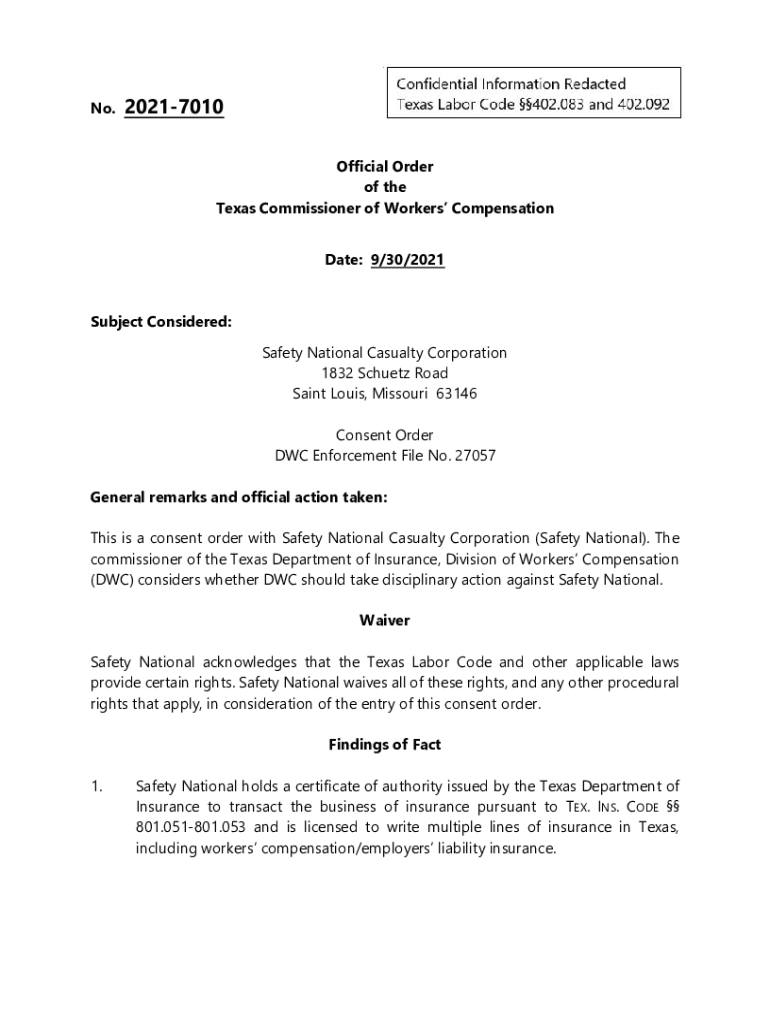 Confidential Information Redacted
Texas Labor Code §§402.083 and 402.092

No. 2021-7010

Official Order
of the
Texas Commissioner of Workers' Compensation

Date: 9/30/2021

Subject Considered:

Safety National Casualty Corporation
1832 Schuetz Road
Saint Louis, Missouri 63146

Consent Order
DWC Enforcement File No. 27057

General remarks and official action taken:

This is a consent order with Safety National Casualty Corporation (Safety National). The commissioner of the Texas Department of Insurance, Division of Workers' Compensation (DWC) considers whether DWC should take disciplinary action against Safety National.

Waiver

Safety National acknowledges that the Texas Labor Code and other applicable laws provide certain rights. Safety National waives all of these rights, and any other procedural rights that apply, in consideration of the entry of this consent order.

Findings of Fact

1. Safety National holds a certificate of authority issued by the Texas Department of Insurance to transact the business of insurance pursuant to TEX. INS. CODE §§ 801.051-801.053 and is licensed to write multiple lines of insurance in Texas, including workers' compensation/employers' liability insurance.